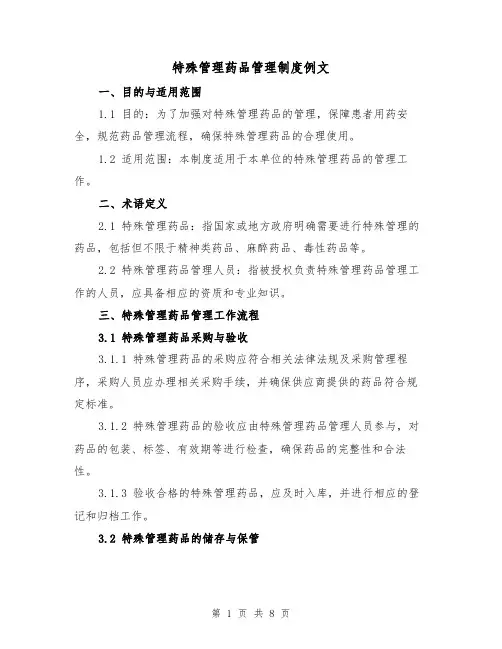 特殊管理药品管理制度例文

一、目的与适用范围

1.1 目的：为了加强对特殊管理药品的管理，保障患者用药安全，规范药品管理流程，确保特殊管理药品的合理使用。

1.2 适用范围：本制度适用于本单位的特殊管理药品的管理工作。

二、术语定义

2.1 特殊管理药品：指国家或地方政府明确需要进行特殊管理的药品，包括但不限于精神类药品、麻醉药品、毒性药品等。

2.2 特殊管理药品管理人员：指被授权负责特殊管理药品管理工作的人员，应具备相应的资质和专业知识。

三、特殊管理药品管理工作流程

3.1 特殊管理药品采购与验收

3.1.1 特殊管理药品的采购应符合相关法律法规及采购管理程序，采购人员应办理相关采购手续，并确保供应商提供的药品符合规定标准。

3.1.2 特殊管理药品的验收应由特殊管理药品管理人员参与，对药品的包装、标签、有效期等进行检查，确保药品的完整性和合法性。

3.1.3 验收合格的特殊管理药品，应及时入库，并进行相应的登记和归档工作。

3.2 特殊管理药品的储存与保管

第 1 页 共 8 页